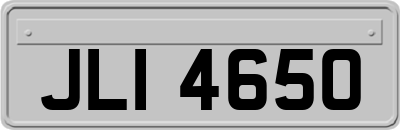 JLI 4650